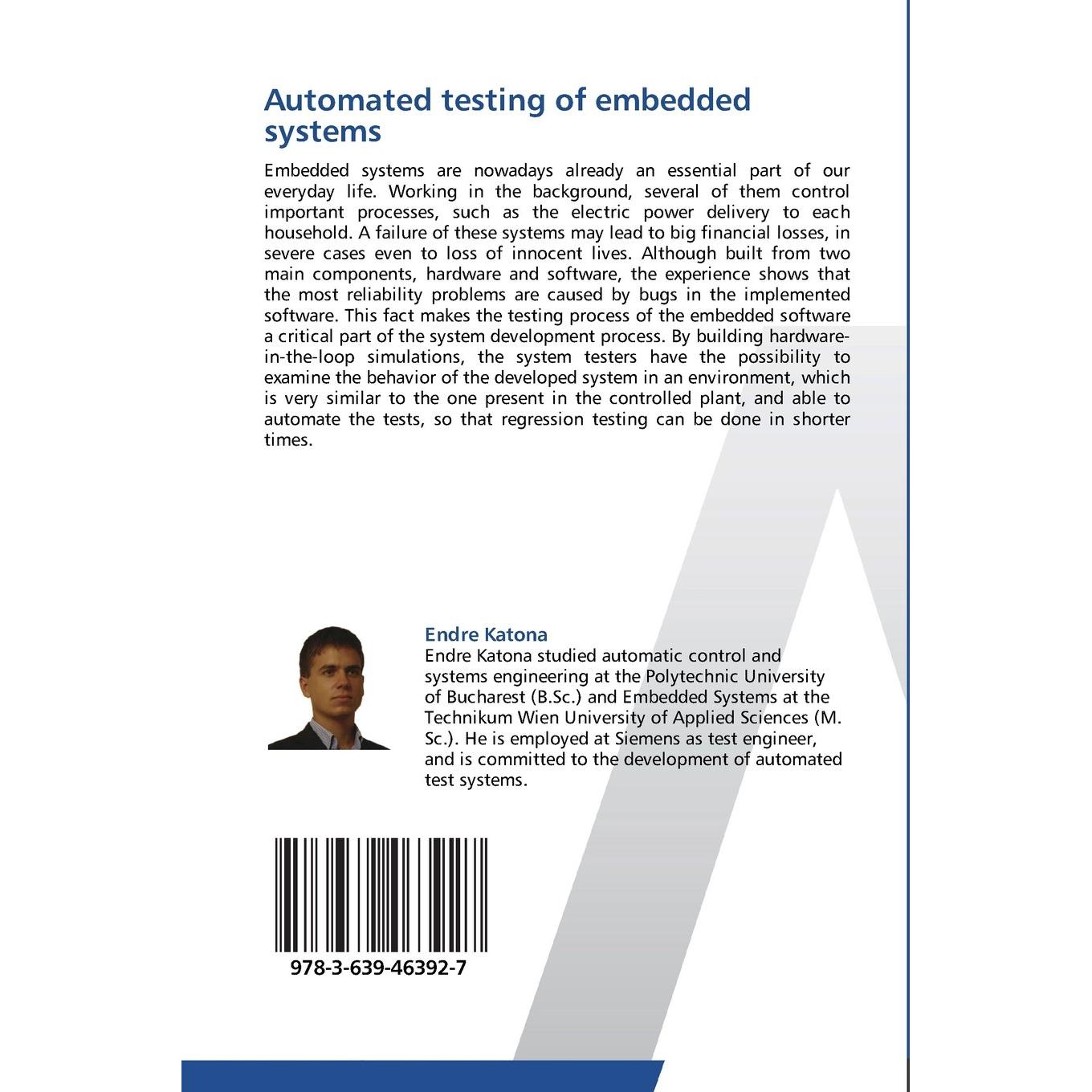 Automated testing of embedded systems

Embedded systems are nowadays already an essential part of our everyday life. Working in the background, several of them control important processes, such as the electric power delivery to each household. A failure of these systems may lead to big financial losses, in severe cases even to loss of innocent lives. Although built from two main components, hardware and software, the experience shows that the most reliability problems are caused by bugs in the implemented software. This fact makes the testing process of the embedded software a critical part of the system development process. By building hardware-in-the-loop simulations, the system testers have the possibility to examine the behavior of the developed system in an environment, which is very similar to the one present in the controlled plant, and able to automate the tests, so that regression testing can be done in shorter times.

Endre Katona
Endre Katona studied automatic control and systems engineering at the Polytechnic University of Bucharest (B.Sc.) and Embedded Systems at the Technikum Wien University of Applied Sciences (M. Sc.). He is employed at Siemens as test engineer, and is committed to the development of automated test systems.

978-3-639-46392-7